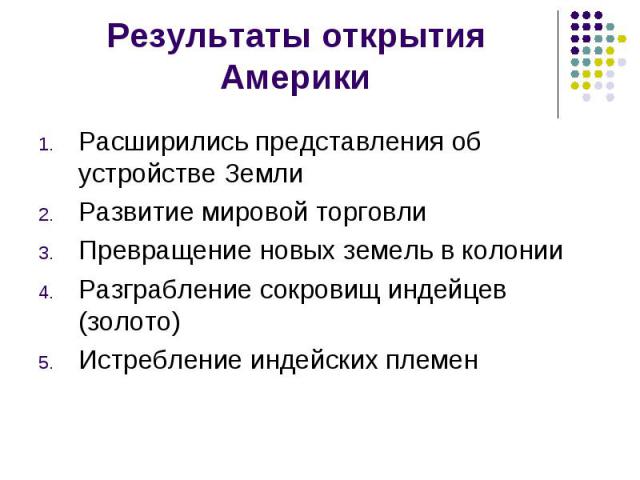 Результаты открытия Америки

1. Расширились представления об устройстве Земли
2. Развитие мировой торговли
3. Превращение новых земель в колонии
4. Разграбление сокровищ индейцев (золото)
5. Истребление индейских племен